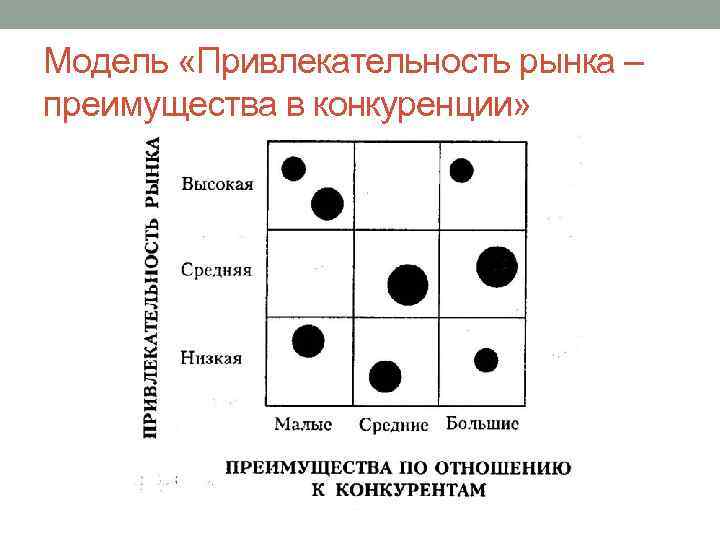 Модель «Привлекательность рынка – преимущества в конкуренции»

ПРИВЛЕКАТЕЛЬНОСТЬ РЫНКА

Высокая

Средняя

Низкая

Малые

Средние

Большие

ПРЕИМУЩЕСТВА ПО ОТНОШЕНИЮ
К КОНКУРЕНТАМ